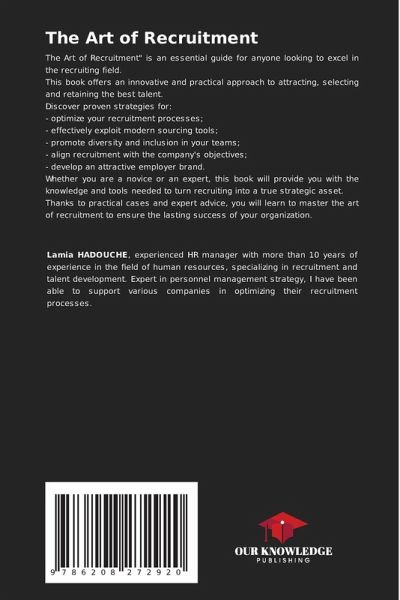 The Art of Recruitment

The Art of Recruitment" is an essential guide for anyone looking to excel in the recruiting field.
This book offers an innovative and practical approach to attracting, selecting and retaining the best talent.
Discover proven strategies for:
- optimize your recruitment processes;
- effectively exploit modern sourcing tools;
- promote diversity and inclusion in your teams;
- align recruitment with the company's objectives;
- develop an attractive employer brand.
Whether you are a novice or an expert, this book will provide you with the knowledge and tools needed to turn recruiting into a true strategic asset.
Thanks to practical cases and expert advice, you will learn to master the art of recruitment to ensure the lasting success of your organization.

Lamia HADOUCHE, experienced HR manager with more than 10 years of experience in the field of human resources, specializing in recruitment and talent development. Expert in personnel management strategy, I have been able to support various companies in optimizing their recruitment processes.

9 786208 272920

OUR KNOWLEDGE
PUBLISHING